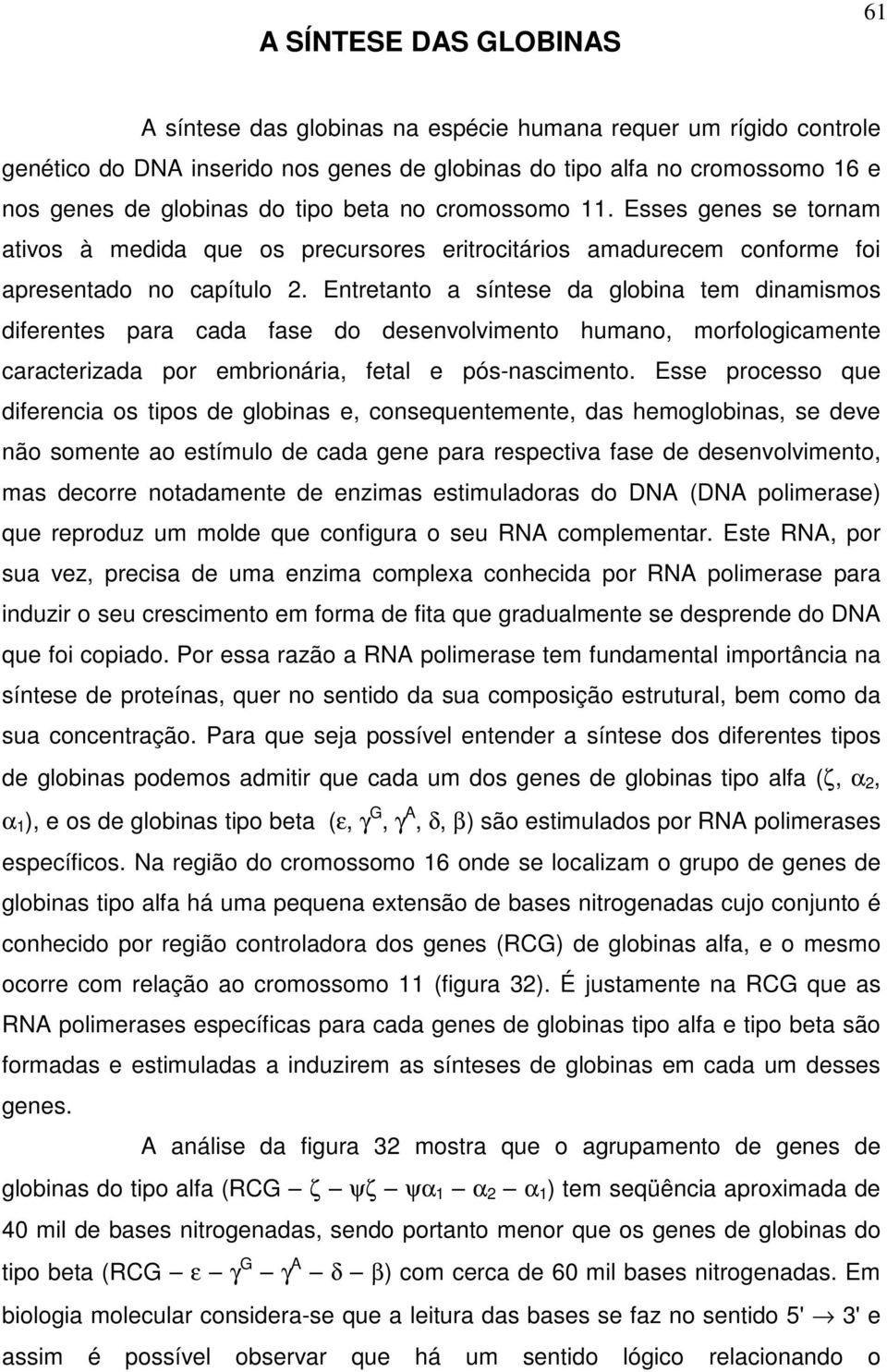 61

A SÍNTESE DAS GLOBINAS

A síntese das globinas na espécie humana requer um rígido controle genético do DNA inserido nos genes de globinas do tipo alfa no cromossomo 16 e nos genes de globinas do tipo beta no cromossomo 11. Esses genes se tornam ativos à medida que os precursores eritrocitários amadurecem conforme foi apresentado no capítulo 2. Entretanto a síntese da globina tem dinamismos diferentes para cada fase do desenvolvimento humano, morfologicamente caracterizada por embrionária, fetal e pós-nascimento. Esse processo que diferencia os tipos de globinas e, consequentemente, das hemoglobinas, se deve não somente ao estímulo de cada gene para respectiva fase de desenvolvimento, mas decorre notadamente de enzimas estimuladoras do DNA (DNA polimerase) que reproduz um molde que configura o seu RNA complementar. Este RNA, por sua vez, precisa de uma enzima complexa conhecida por RNA polimerase para induzir o seu crescimento em forma de fita que gradualmente se desprende do DNA que foi copiado. Por essa razão a RNA polimerase tem fundamental importância na síntese de proteínas, quer no sentido da sua composição estrutural, bem como da sua concentração. Para que seja possível entender a síntese dos diferentes tipos de globinas podemos admitir que cada um dos genes de globinas tipo alfa ($\zeta$, $\alpha_2$, $\alpha_1$), e os de globinas tipo beta ($\varepsilon$, $\gamma^G$, $\gamma^A$, $\delta$, $\beta$) são estimulados por RNA polimerases específicos. Na região do cromossomo 16 onde se localizam o grupo de genes de globinas tipo alfa há uma pequena extensão de bases nitrogenadas cujo conjunto é conhecido por região controladora dos genes (RCG) de globinas alfa, e o mesmo ocorre com relação ao cromossomo 11 (figura 32). É justamente na RCG que as RNA polimerases específicas para cada genes de globinas tipo alfa e tipo beta são formadas e estimuladas a induzirem as sínteses de globinas em cada um desses genes.

A análise da figura 32 mostra que o agrupamento de genes de globinas do tipo alfa (RCG — $\zeta$ — $\psi\zeta$ — $\psi\alpha_1$ — $\alpha_2$ — $\alpha_1$) tem seqüência aproximada de 40 mil de bases nitrogenadas, sendo portanto menor que os genes de globinas do tipo beta (RCG — $\varepsilon$ — $\gamma^G$ — $\gamma^A$ — $\delta$ — $\beta$) com cerca de 60 mil bases nitrogenadas. Em biologia molecular considera-se que a leitura das bases se faz no sentido 5' $\rightarrow$ 3' e assim é possível observar que há um sentido lógico relacionando o